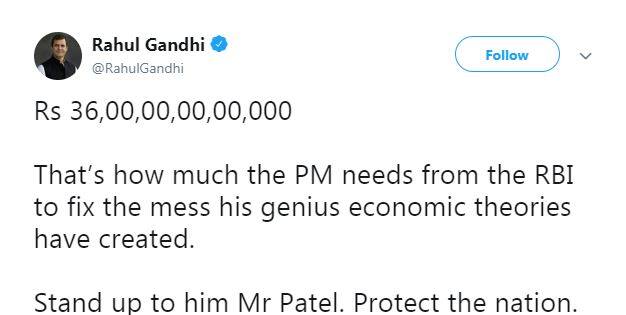 Rahul Gandhi
@RahulGandhi

Follow

Rs 36,00,00,00,00,000

That's how much the PM needs from the RBI to fix the mess his genius economic theories have created.

Stand up to him Mr Patel. Protect the nation.